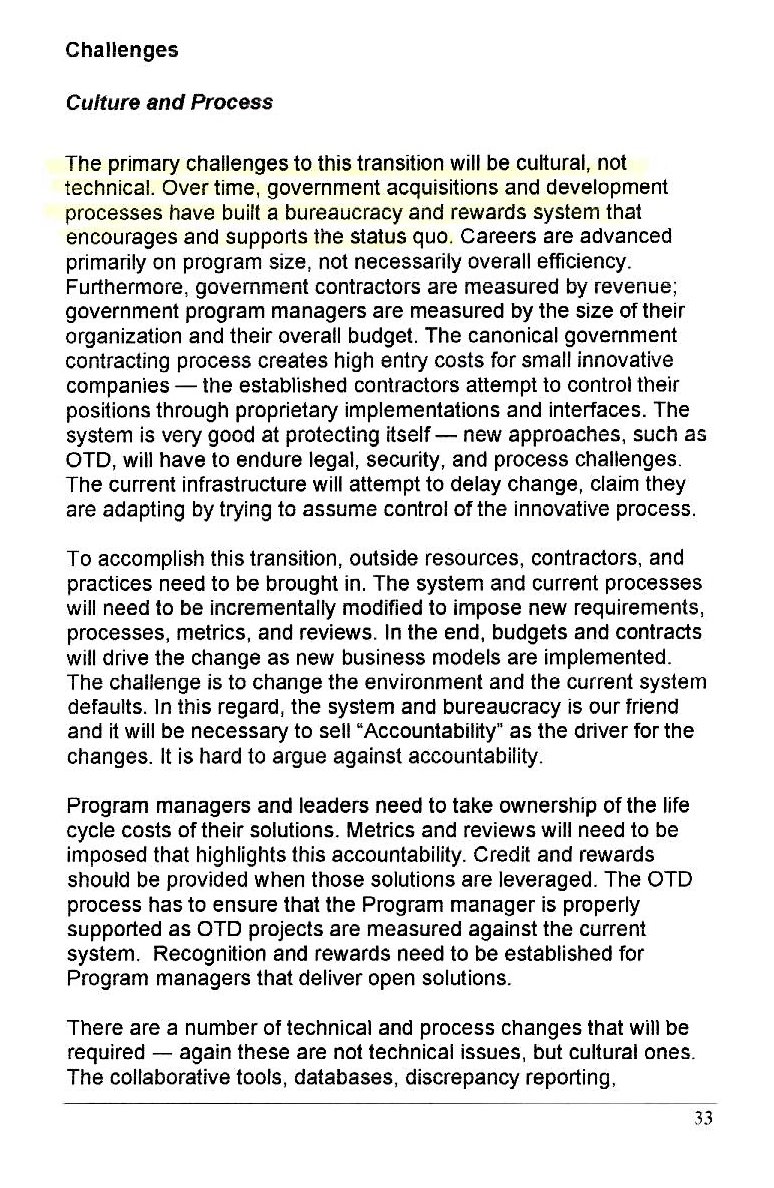 Challenges

Culture and Process

The primary challenges to this transition will be cultural, not technical. Over time, government acquisitions and development processes have built a bureaucracy and rewards system that encourages and supports the status quo. Careers are advanced primarily on program size, not necessarily overall efficiency. Furthermore, government contractors are measured by revenue; government program managers are measured by the size of their organization and their overall budget. The canonical government contracting process creates high entry costs for small innovative companies — the established contractors attempt to control their positions through proprietary implementations and interfaces. The system is very good at protecting itself — new approaches, such as OTD, will have to endure legal, security, and process challenges. The current infrastructure will attempt to delay change, claim they are adapting by trying to assume control of the innovative process.

To accomplish this transition, outside resources, contractors, and practices need to be brought in. The system and current processes will need to be incrementally modified to impose new requirements, processes, metrics, and reviews. In the end, budgets and contracts will drive the change as new business models are implemented. The challenge is to change the environment and the current system defaults. In this regard, the system and bureaucracy is our friend and it will be necessary to sell "Accountability" as the driver for the changes. It is hard to argue against accountability.

Program managers and leaders need to take ownership of the life cycle costs of their solutions. Metrics and reviews will need to be imposed that highlights this accountability. Credit and rewards should be provided when those solutions are leveraged. The OTD process has to ensure that the Program manager is properly supported as OTD projects are measured against the current system. Recognition and rewards need to be established for Program managers that deliver open solutions.

There are a number of technical and process changes that will be required — again these are not technical issues, but cultural ones. The collaborative tools, databases, discrepancy reporting,

33